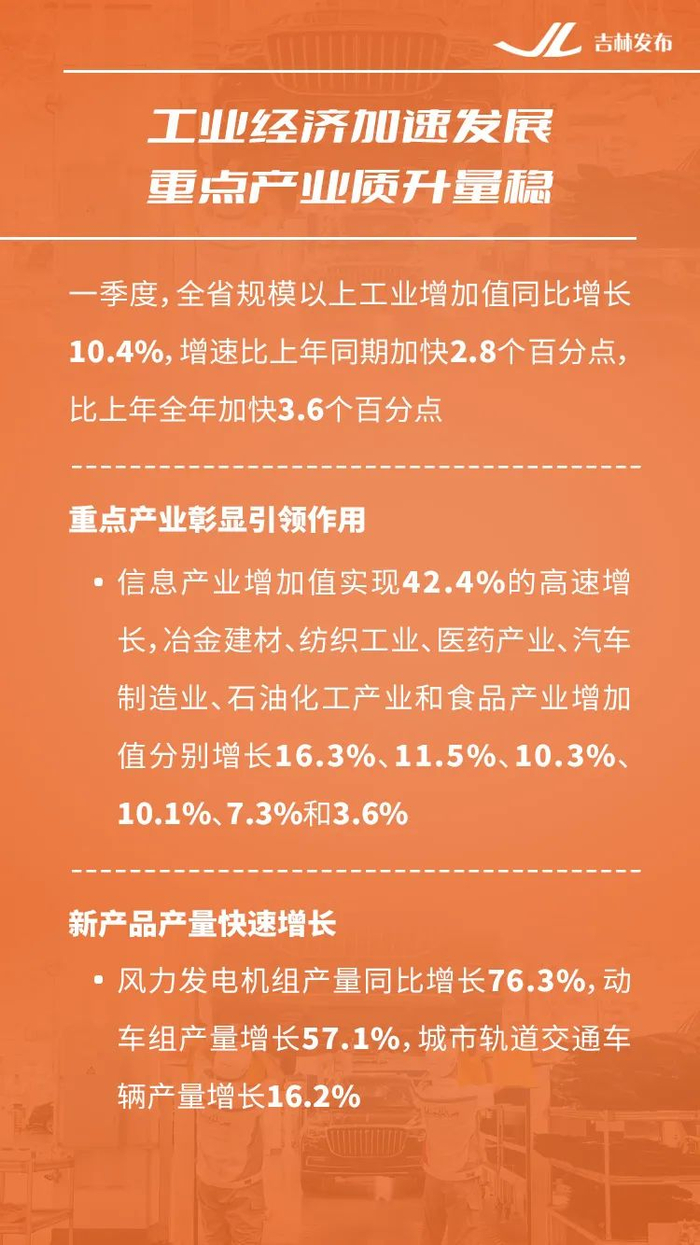 吉林发布

工业经济加速发展
重点产业质升量稳

一季度，全省规模以上工业增加值同比增长10.4%，增速比上年同期加快2.8个百分点，比上年全年加快3.6个百分点

重点产业彰显引领作用

• 信息产业增加值实现42.4%的高速增长，冶金建材、纺织工业、医药产业、汽车制造业、石油化工产业和食品产业增加值分别增长16.3%、11.5%、10.3%、10.1%、7.3%和3.6%

新产品产量快速增长

• 风力发电机组产量同比增长76.3%，动车组产量增长57.1%，城市轨道交通车辆产量增长16.2%